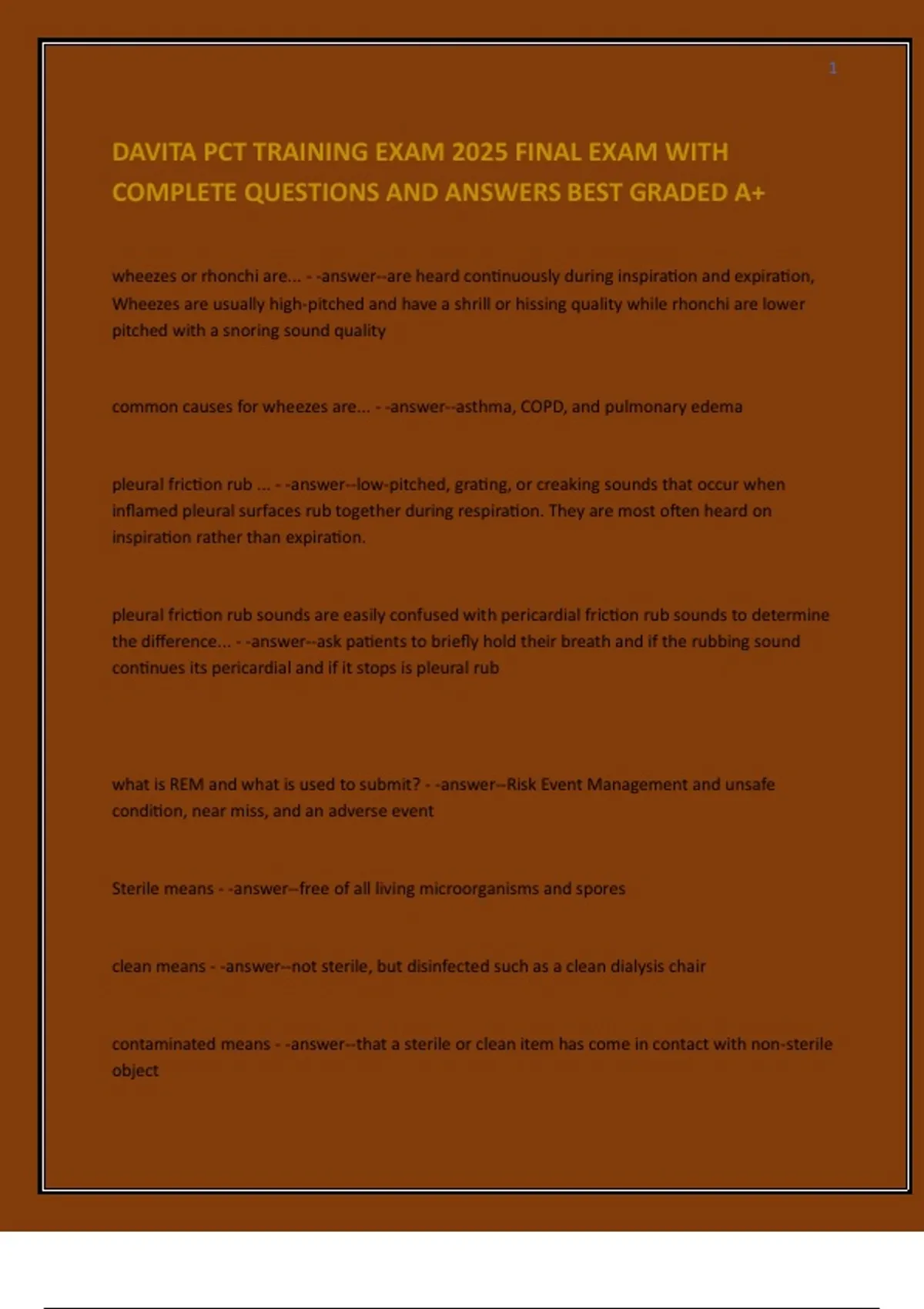 1

DAVITA PCT TRAINING EXAM 2025 FINAL EXAM WITH COMPLETE QUESTIONS AND ANSWERS BEST GRADED A+

wheezes or rhonchi are... - -answer--are heard continuously during inspiration and expiration, Wheezes are usually high-pitched and have a shrill or hissing quality while rhonchi are lower pitched with a snoring sound quality

common causes for wheezes are... - -answer--asthma, COPD, and pulmonary edema

pleural friction rub ... - -answer--low-pitched, grating, or creaking sounds that occur when inflamed pleural surfaces rub together during respiration. They are most often heard on inspiration rather than expiration.

pleural friction rub sounds are easily confused with pericardial friction rub sounds to determine the difference... - -answer--ask patients to briefly hold their breath and if the rubbing sound continues its pericardial and if it stops is pleural rub

what is REM and what is used to submit? - -answer--Risk Event Management and unsafe condition, near miss, and an adverse event

Sterile means - -answer--free of all living microorganisms and spores

clean means - -answer--not sterile, but disinfected such as a clean dialysis chair

contaminated means - -answer--that a sterile or clean item has come in contact with non-sterile object